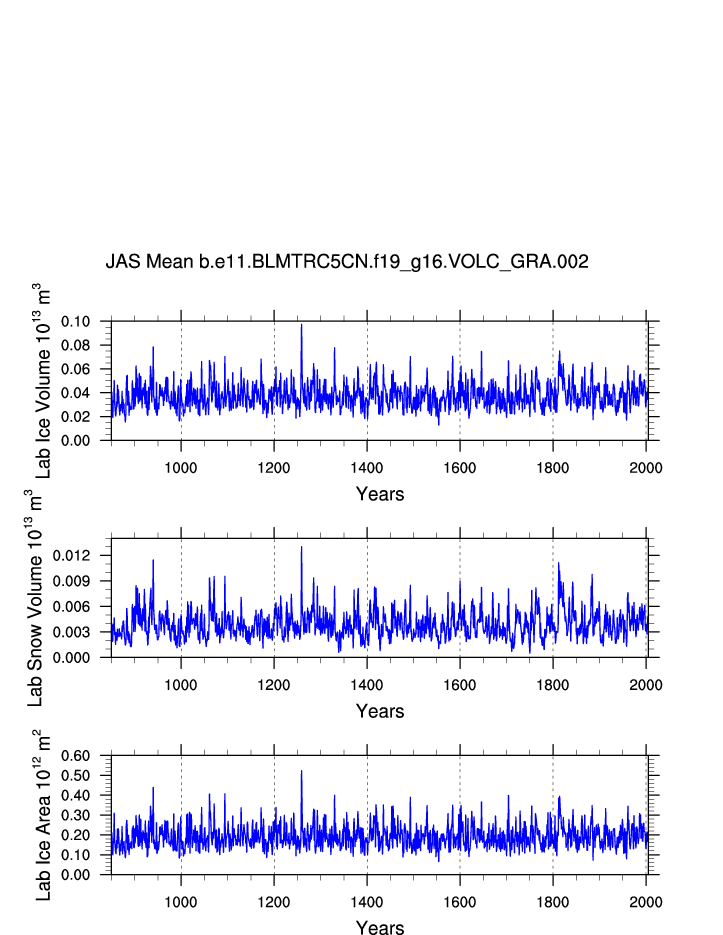 JAS Mean b.e11.BLMTRC5CN.f19_g16.VOLC_GRA.002

Lab Ice Volume $10^{13}$ $m^3$

0.10
0.08
0.06
0.04
0.02
0.00

1000 1200 1400 1600 1800 2000

Years

Lab Snow Volume $10^{13}$ $m^3$

0.012
0.009
0.006
0.003
0.000

1000 1200 1400 1600 1800 2000

Years

Lab Ice Area $10^{12}$ $m^2$

0.60
0.50
0.40
0.30
0.20
0.10
0.00

1000 1200 1400 1600 1800 2000

Years